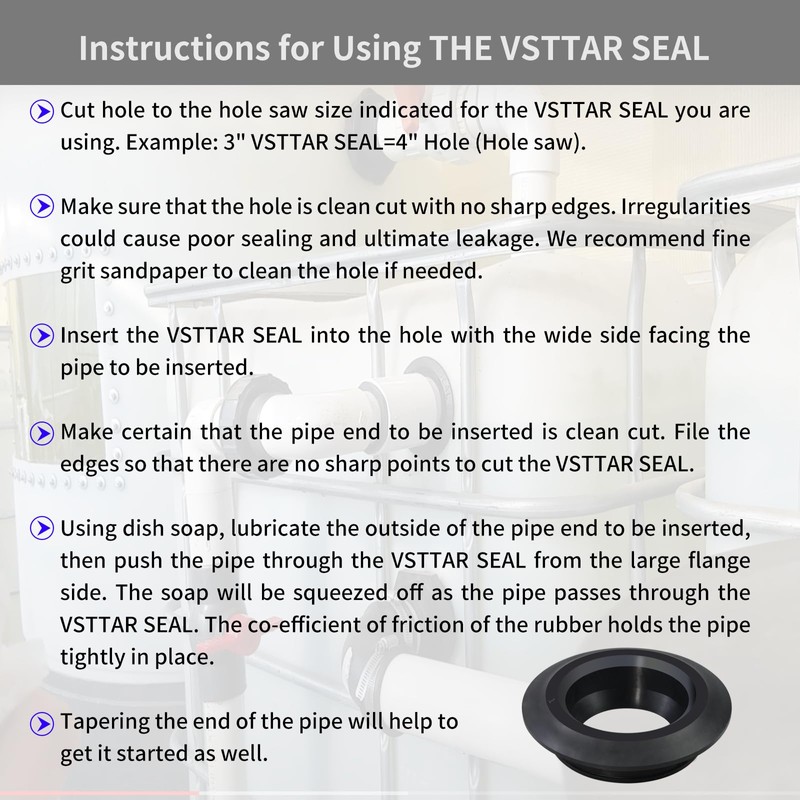 Instructions for Using THE VSTTAR SEAL

Cut hole to the hole saw size indicated for the VSTTAR SEAL you are using. Example: 3" VSTTAR SEAL=4" Hole (Hole saw).

Make sure that the hole is clean cut with no sharp edges. Irregularities could cause poor sealing and ultimate leakage. We recommend fine grit sandpaper to clean the hole if needed.

Insert the VSTTAR SEAL into the hole with the wide side facing the pipe to be inserted.

Make certain that the pipe end to be inserted is clean cut. File the edges so that there are no sharp points to cut the VSTTAR SEAL.

Using dish soap, lubricate the outside of the pipe end to be inserted, then push the pipe through the VSTTAR SEAL from the large flange side. The soap will be squeezed off as the pipe passes through the VSTTAR SEAL. The co-efficient of friction of the rubber holds the pipe tightly in place.

Tapering the end of the pipe will help to get it started as well.